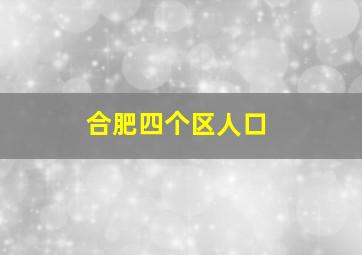 合肥四个区人口